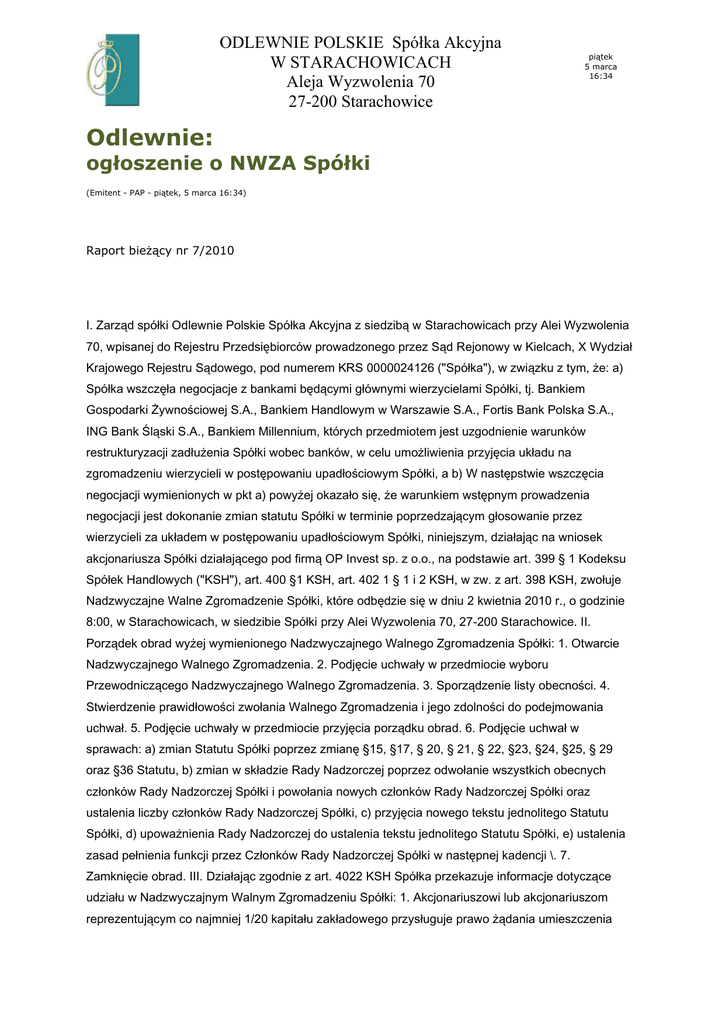 ODLEWNIE POLSKIE Spółka Akcyjna
W STARACHOWICACH
Aleja Wyzwolenia 70
27-200 Starachowice

piątek
5 marca
16:34

Odlewnie:
ogłoszenie o NWZA Spółki

(Emitent - PAP - piątek, 5 marca 16:34)

Raport bieżący nr 7/2010

I. Zarząd spółki Odlewnie Polskie Spółka Akcyjna z siedzibą w Starachowicach przy Alei Wyzwolenia 70, wpisanej do Rejestru Przedsiębiorców prowadzonego przez Sąd Rejonowy w Kielcach, X Wydział Krajowego Rejestru Sądowego, pod numerem KRS 0000024126 ("Spółka"), w związku z tym, że: a) Spółka wszczęła negocjacje z bankami będącymi głównymi wierzycielami Spółki, tj. Bankiem Gospodarki Żywnościowej S.A., Bankiem Handlowym w Warszawie S.A., Fortis Bank Polska S.A., ING Bank Śląski S.A., Bankiem Millennium, których przedmiotem jest uzgodnienie warunków restrukturyzacji zadłużenia Spółki wobec banków, w celu umożliwienia przyjęcia układu na zgromadzeniu wierzycieli w postępowaniu upadłościowym Spółki, a b) W następstwie wszczęcia negocjacji wymienionych w pkt a) powyżej okazało się, że warunkiem wstępnym prowadzenia negocjacji jest dokonanie zmian statutu Spółki w terminie poprzedzającym głosowanie przez wierzycieli za układem w postępowaniu upadłościowym Spółki, niniejszym, działając na wniosek akcjonariusza Spółki działającego pod firmą OP Invest sp. z o.o., na podstawie art. 399 § 1 Kodeksu Spółek Handlowych ("KSH"), art. 400 §1 KSH, art. 402 1 § 1 i 2 KSH, w zw. z art. 398 KSH, zwołuje Nadzwyczajne Walne Zgromadzenie Spółki, które odbędzie się w dniu 2 kwietnia 2010 r., o godzinie 8:00, w Starachowicach, w siedzibie Spółki przy Alei Wyzwolenia 70, 27-200 Starachowice. II. Porządek obrad wyżej wymienionego Nadzwyczajnego Walnego Zgromadzenia Spółki: 1. Otwarcie Nadzwyczajnego Walnego Zgromadzenia. 2. Podjęcie uchwały w przedmiocie wyboru Przewodniczącego Nadzwyczajnego Walnego Zgromadzenia. 3. Sporządzenie listy obecności. 4. Stwierdzenie prawidłowości zwołania Walnego Zgromadzenia i jego zdolności do podejmowania uchwał. 5. Podjęcie uchwały w przedmiocie przyjęcia porządku obrad. 6. Podjęcie uchwał w sprawach: a) zmian Statutu Spółki poprzez zmianę §15, §17, § 20, § 21, § 22, §23, §24, §25, § 29 oraz §36 Statutu, b) zmian w składzie Rady Nadzorczej poprzez odwołanie wszystkich obecnych członków Rady Nadzorczej Spółki i powołania nowych członków Rady Nadzorczej Spółki oraz ustalenia liczby członków Rady Nadzorczej Spółki, c) przyjęcia nowego tekstu jednolitego Statutu Spółki, d) upoważnienia Rady Nadzorczej do ustalenia tekstu jednolitego Statutu Spółki, e) ustalenia zasad pełnienia funkcji przez Członków Rady Nadzorczej Spółki w następnej kadencji \. 7. Zamknięcie obrad. III. Działając zgodnie z art. 4022 KSH Spółka przekazuje informacje dotyczące udziału w Nadzwyczajnym Walnym Zgromadzeniu Spółki: 1. Akcjonariuszowi lub akcjonariuszom reprezentującym co najmniej 1/20 kapitału zakładowego przysługuje prawo żądania umieszczenia